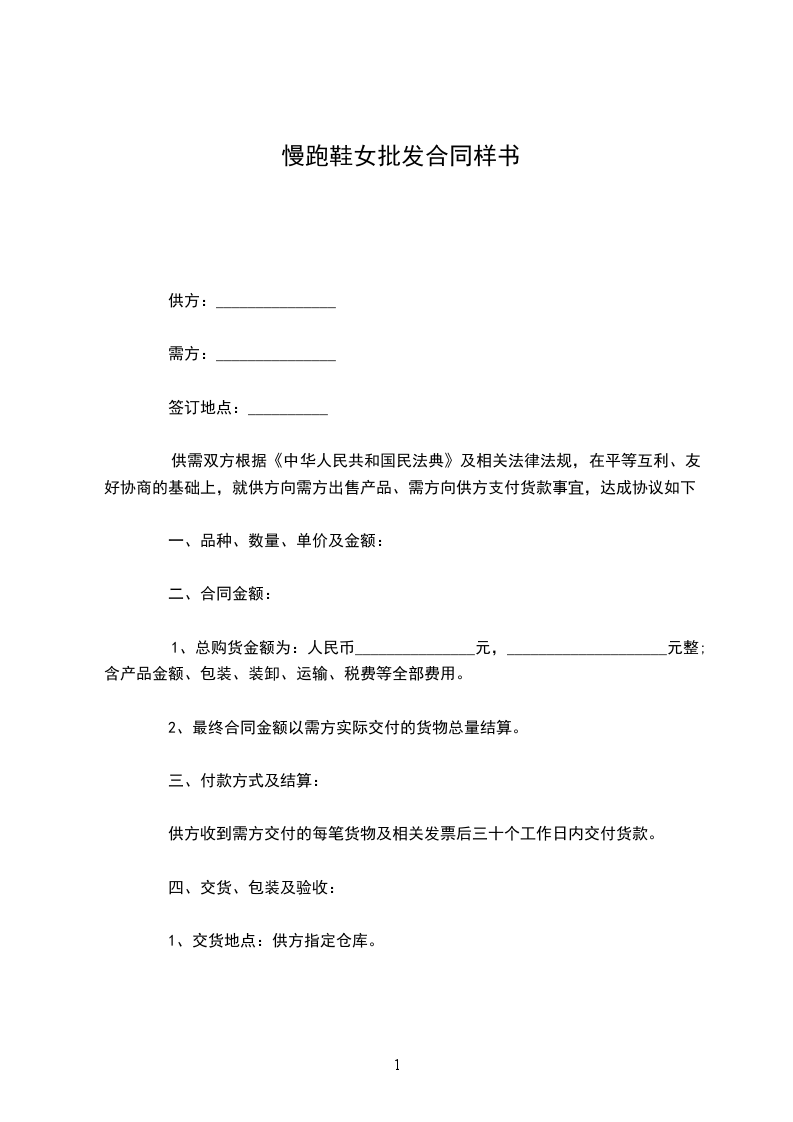 慢跑鞋女批发合同样书

供方：_______________

需方：_______________

签订地点：__________

供需双方根据《中华人民共和国民法典》及相关法律法规，在平等互利、友好协商的基础上，就供方向需方出售产品、需方向供方支付货款事宜，达成协议如下

一、品种、数量、单价及金额：

二、合同金额：

1、总购货金额为：人民币_______________元，____________________元整;含产品金额、包装、装卸、运输、税费等全部费用。

2、最终合同金额以需方实际交付的货物总量结算。

三、付款方式及结算：

供方收到需方交付的每笔货物及相关发票后三十个工作日内交付货款。

四、交货、包装及验收：

1、交货地点：供方指定仓库。

1